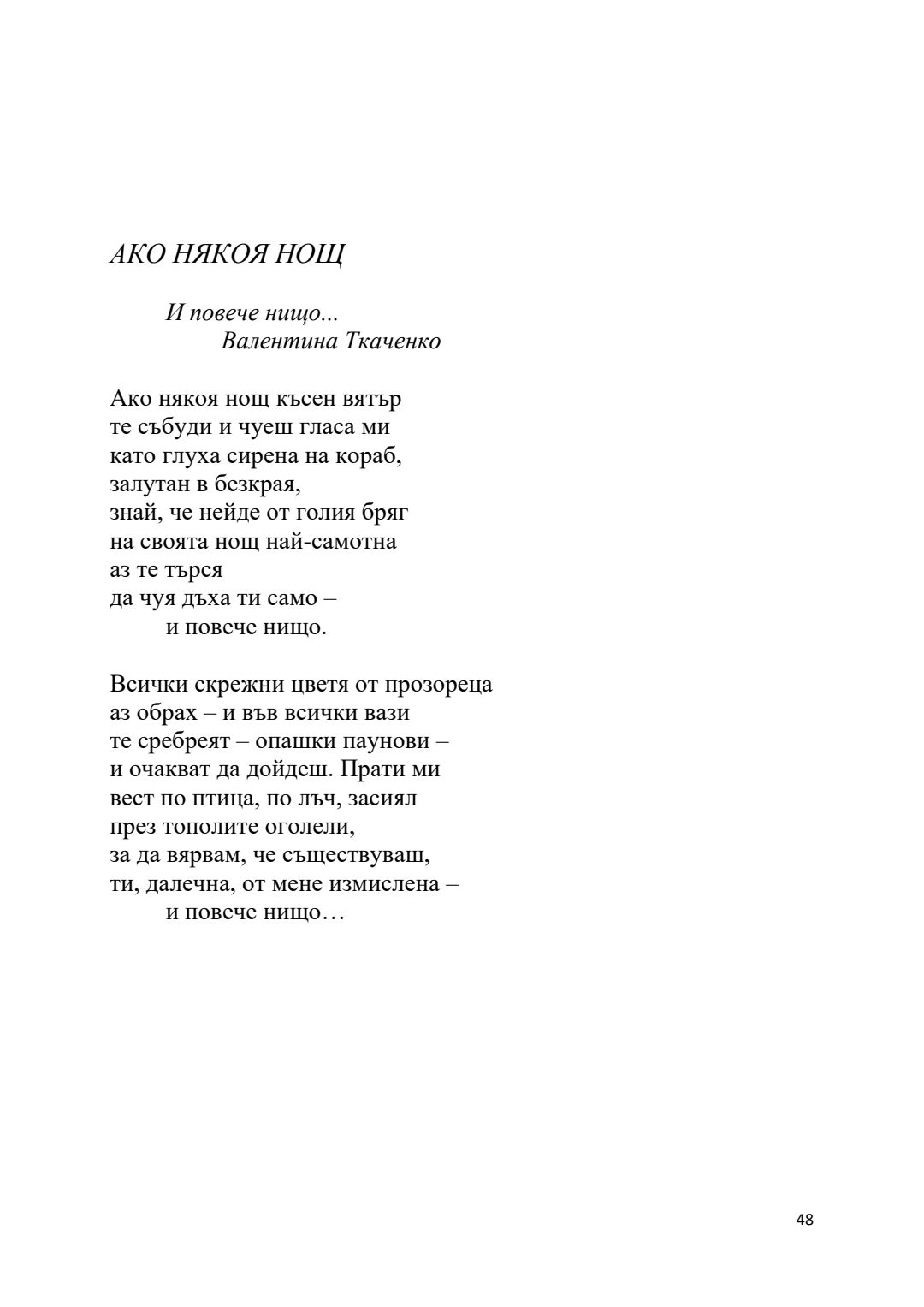 АКО НЯКОЯ НОЩ

И повече нищо...
Валентина Ткаченко

Ако някоя нощ късен вятър
те събуди и чуеш гласа ми
като глуха сирена на кораб,
залутан в безкрая,
знай, че нейде от голия бряг
на своята нощ най-самотна
аз те търся
да чуя дъха ти само –
и повече нищо.

Всички скрежни цветя от прозореца
аз обрах – и във всички вази
те сребреят – опашки паунови –
и очакват да дойдеш. Прати ми
вест по птица, по лъч, засиял
през тополите оголели,
за да вярвам, че съществуваш,
ти, далечна, от мене измислена –
и повече нищо…

48